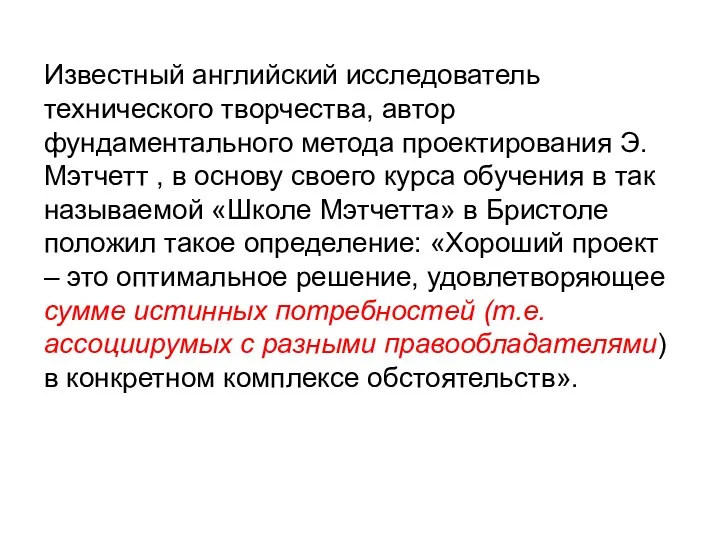 Известный английский исследователь технического творчества, автор фундаментального метода проектирования Э. Мэтчетт , в основу своего курса обучения в так называемой «Школе Мэтчетта» в Бристоле положил такое определение: «Хороший проект – это оптимальное решение, удовлетворяющее сумме истинных потребностей (т.е. ассоциирумых с разными правообладателями) в конкретном комплексе обстоятельств».